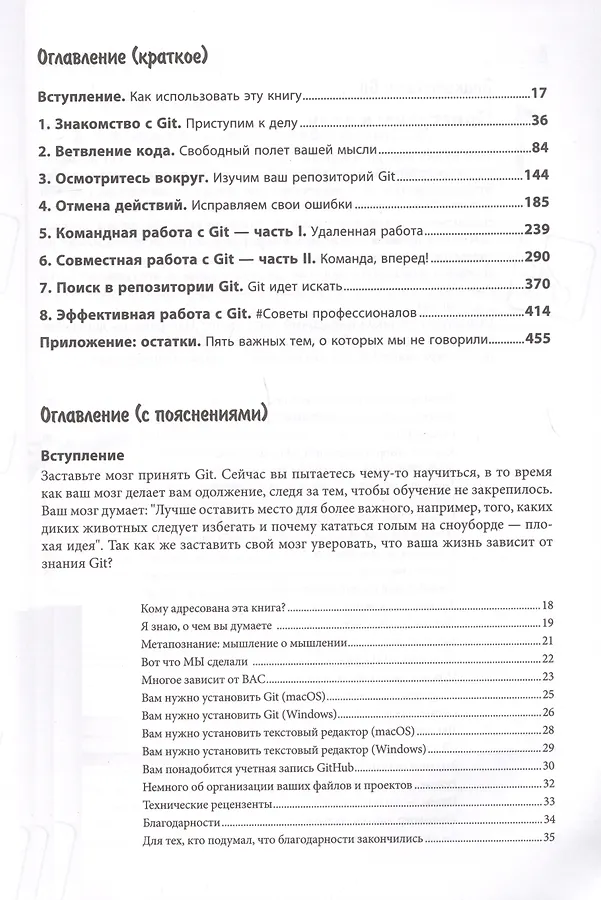 Оглавление (краткое)

Вступление. Как использовать эту книгу 17

1. Знакомство с Git. Приступим к делу 36

2. Ветвление кода. Свободный полет вашей мысли 84

3. Осмотритесь вокруг. Изучим ваш репозиторий Git 144

4. Отмена действий. Исправляем свои ошибки 185

5. Командная работа с Git — часть I. Удаленная работа 239

6. Совместная работа с Git — часть II. Команда, вперед! 290

7. Поиск в репозитории Git. Git идет искать 370

8. Эффективная работа с Git. #Советы профессионалов 414

Приложение: остатки. Пять важных тем, о которых мы не говорили 455

Оглавление (с пояснениями)

Вступление

Заставьте мозг принять Git. Сейчас вы пытаетесь чему-то научиться, в то время как ваш мозг делает вам одолжение, следя за тем, чтобы обучение не закрепилось. Ваш мозг думает: "Лучше оставить место для более важного, например, того, каких диких животных следует избегать и почему кататься голым на сноуборде — плохая идея". Так как же заставить свой мозг уверовать, что ваша жизнь зависит от знания Git?

Кому адресована эта книга? 18
Я знаю, о чем вы думаете 19
Метапознание: мышление о мышлении 21
Вот что МЫ сделали 22
Многое зависит от ВАС 23
Вам нужно установить Git (macOS) 25
Вам нужно установить Git (Windows) 26
Вам нужно установить текстовый редактор (macOS) 28
Вам нужно установить текстовый редактор (Windows) 29
Вам понадобится учетная запись GitHub 30
Немного об организации ваших файлов и проектов 32
Технические рецензенты 33
Благодарности 34
Для тех, кто подумал, что благодарности закончились 35